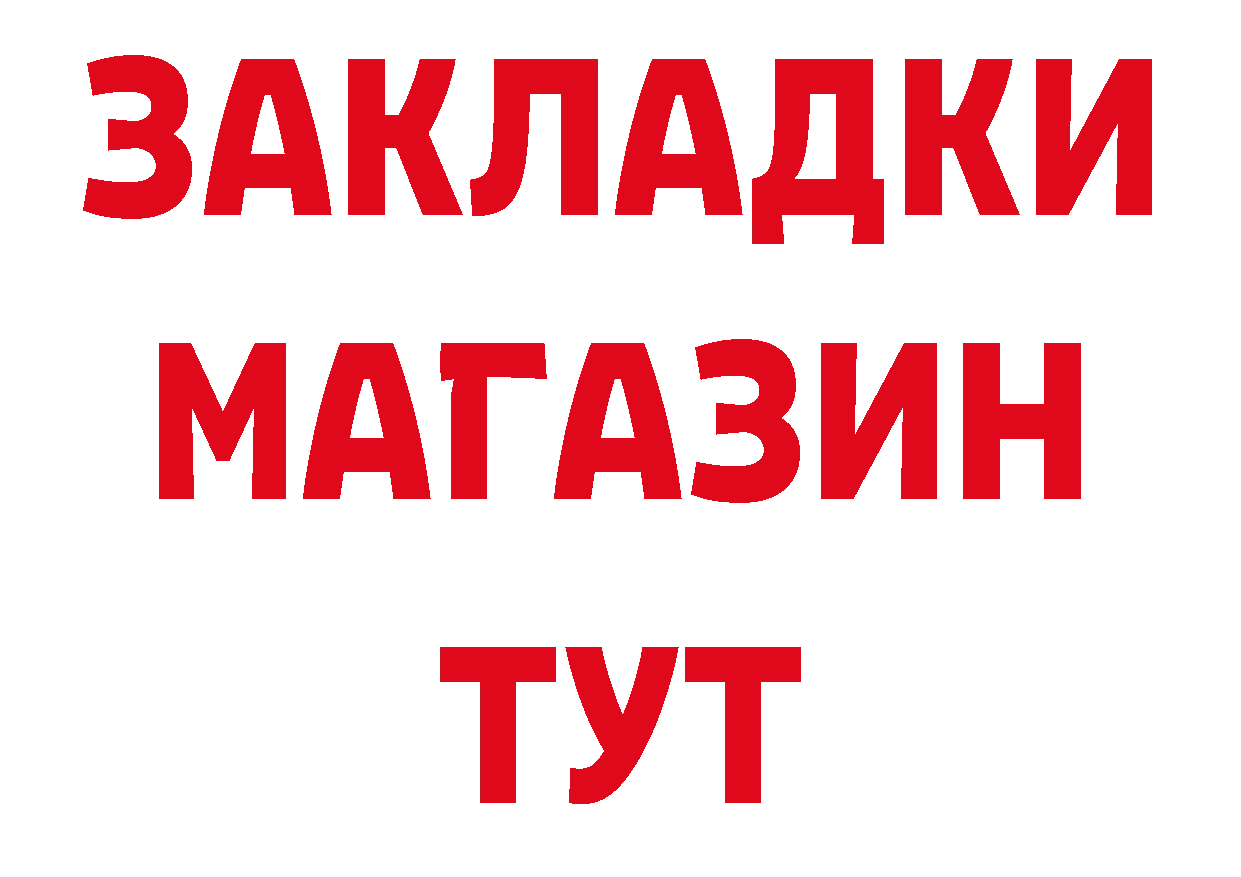 ЗАКЛАДКИ
МАГАЗИН
ТУТ